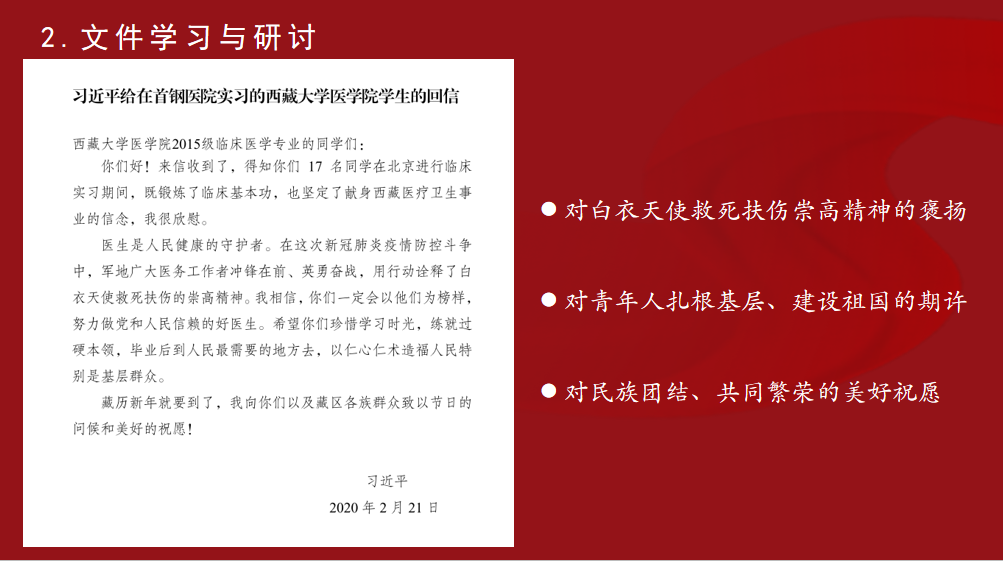 2.文件学习与研讨

习近平给在首钢医院实习的西藏大学医学院学生的回信

西藏大学医学院2015级临床医学专业的同学们：

你们好！来信收到了，得知你们17名同学在北京进行临床实习期间，既锻炼了临床基本功，也坚定了献身西藏医疗卫生事业的信念，我很欣慰。

医生是人民健康的守护者。在这次新冠肺炎疫情防控斗争中，军地广大医务工作者冲锋在前、英勇奋战，用行动诠释了白衣天使救死扶伤的崇高精神。我相信，你们一定会以他们为榜样，努力做党和人民信赖的好医生。希望你们珍惜学习时光，练就过硬本领，毕业后到人民最需要的地方去，以仁心仁术造福人民特别是基层群众。

藏历新年就要到了，我向你们以及藏区各族群众致以节日的问候和美好的祝愿！

习近平

2020年2月21日

• 对白衣天使救死扶伤崇高精神的褒扬

• 对青年人扎根基层、建设祖国的期许

• 对民族团结、共同繁荣的美好祝愿